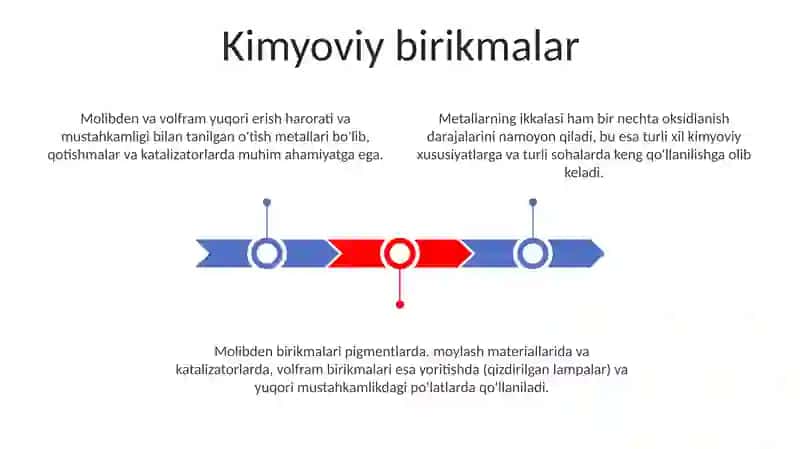 Kimyoviy birikmalar

Molibden va volfram yuqori erish harorati va mustahkamligi bilan tanilgan o'tish metallari bo'lib, qotishmalar va katalizatorlarda muhim ahamiyatga ega.

Metallarning ikkalasi ham bir nechta oksidlanish darajalarini namoyon qiladi, bu esa turli xil kimyoviy xususiyatlarga va turli sohalarda keng qo'llanilishga olib keladi.

Molibden birikmalari pigmentlarda, moylash materiallarida va katalizatorlarda, volfram birikmalari esa yoritishda (qizdirilgan lampalar) va yuqori mustahkamlikdagi po'latlarda qo'llaniladi.